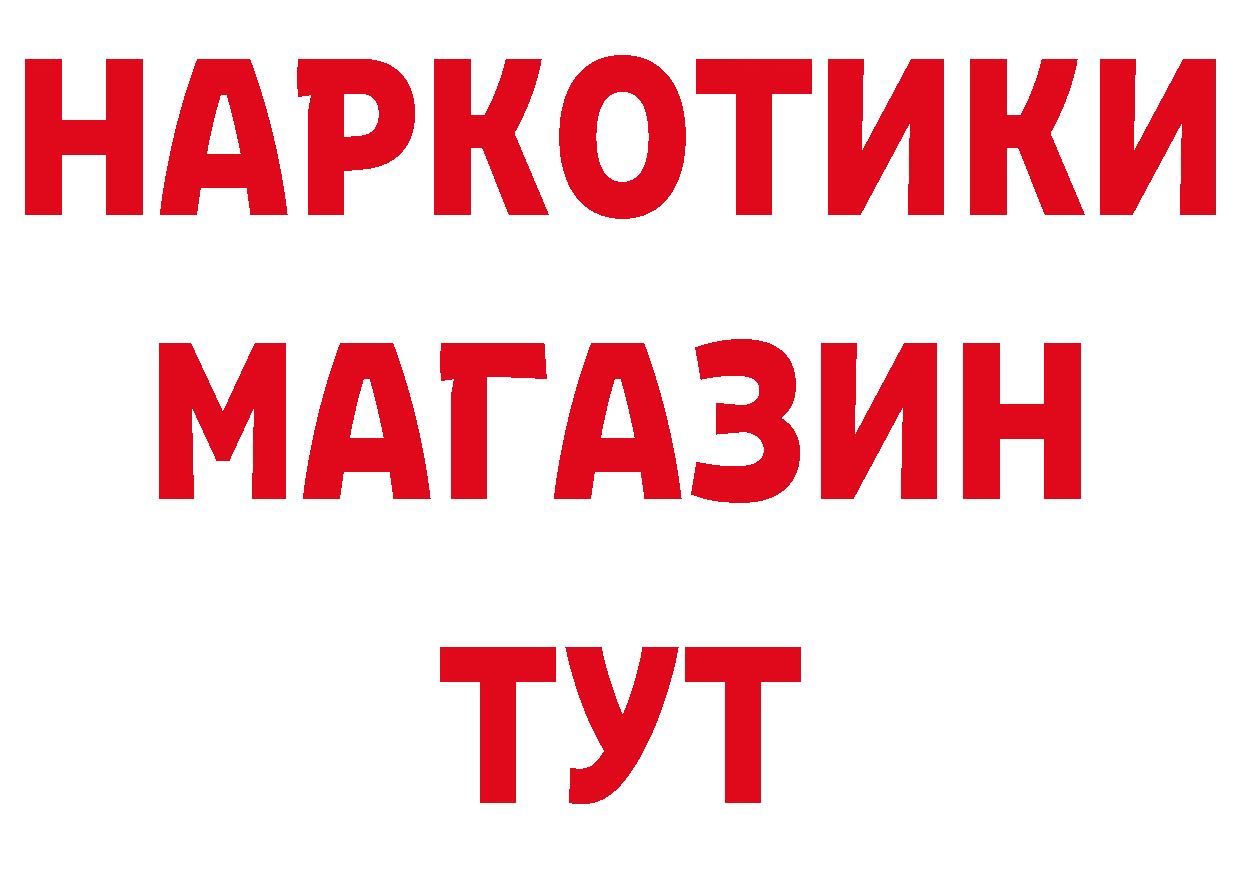 НАРКОТИКИ
МАГАЗИН
ТУТ